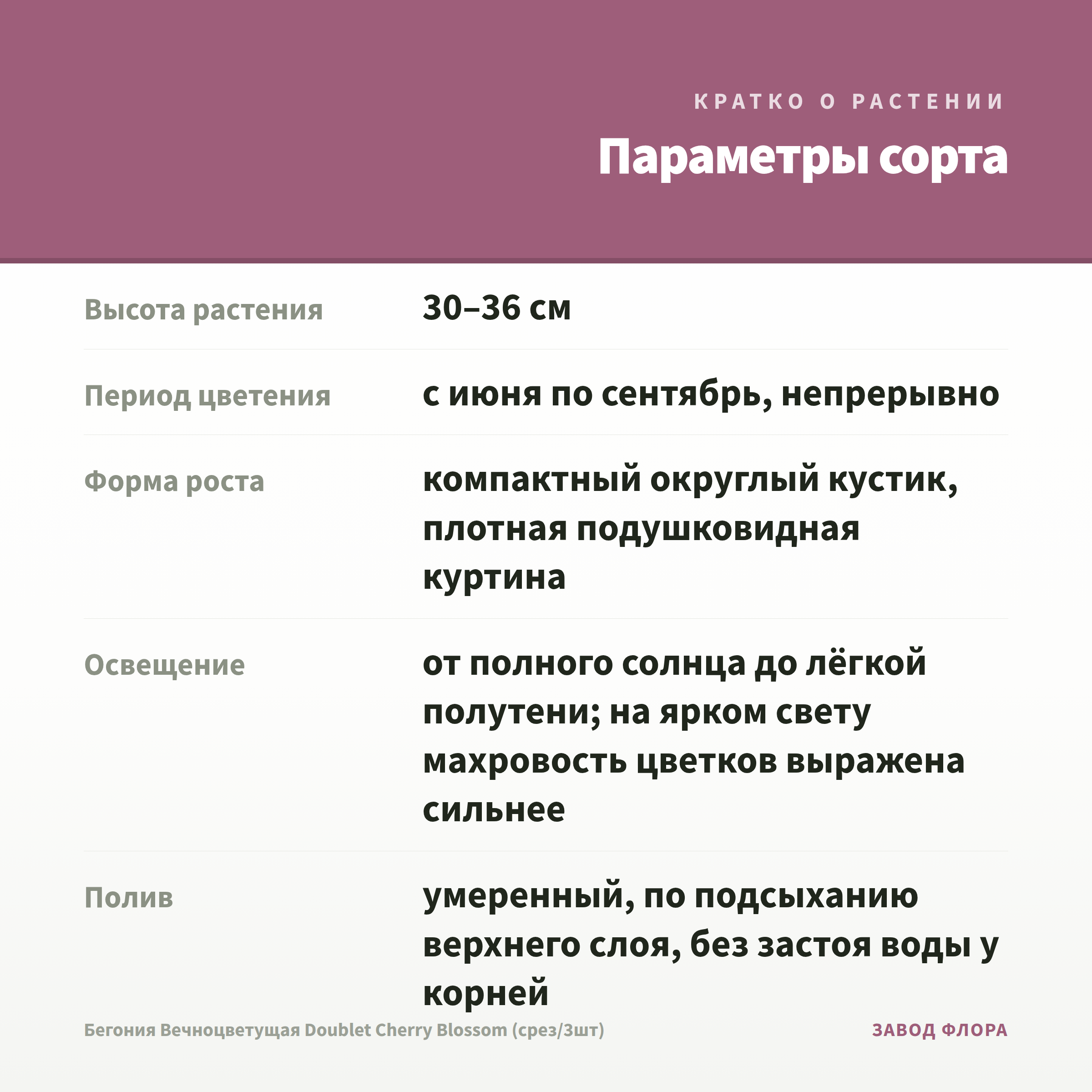 КРАТКО О РАСТЕНИИ

Параметры сорта

Высота растения
30–36 см

Период цветения
с июня по сентябрь, непрерывно

Форма роста
компактный округлый кустик, плотная подушковидная куртина

Освещение
от полного солнца до лёгкой полутени; на ярком свету махровость цветков выражена сильнее

Полив
умеренный, по подсыханию верхнего слоя, без застоя воды у корней

Бегония Вечноцветущая Doublet Cherry Blossom (срез/3шт)
ЗАВОД ФЛОРА